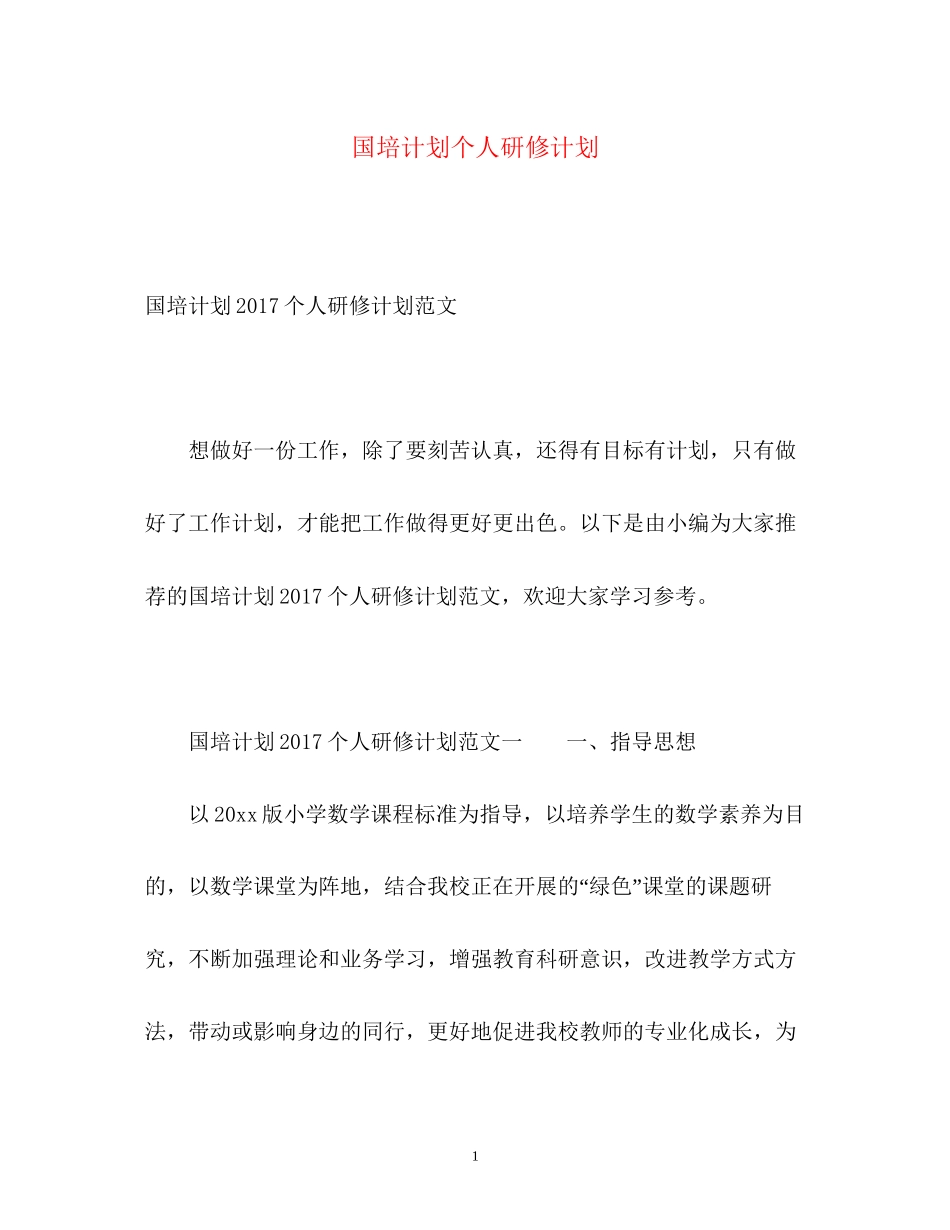 国培计划个人研修计划

国培计划2017个人研修计划范文

想做好一份工作，除了要刻苦认真，还得有目标有计划，只有做好了工作计划，才能把工作做得更好更出色。以下是由小编为大家推荐的国培计划2017个人研修计划范文，欢迎大家学习参考。

国培计划2017个人研修计划范文一　　一、指导思想

以20xx版小学数学课程标准为指导，以培养学生的数学素养为目的，以数学课堂为阵地，结合我校正在开展的“绿色”课堂的课题研究，不断加强理论和业务学习，增强教育科研意识，改进教学方式方法，带动或影响身边的同行，更好地促进我校教师的专业化成长，为

1